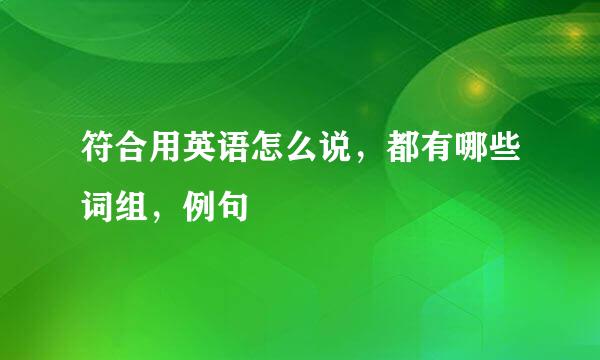 符合用英语怎么说，都有哪些词组，例句